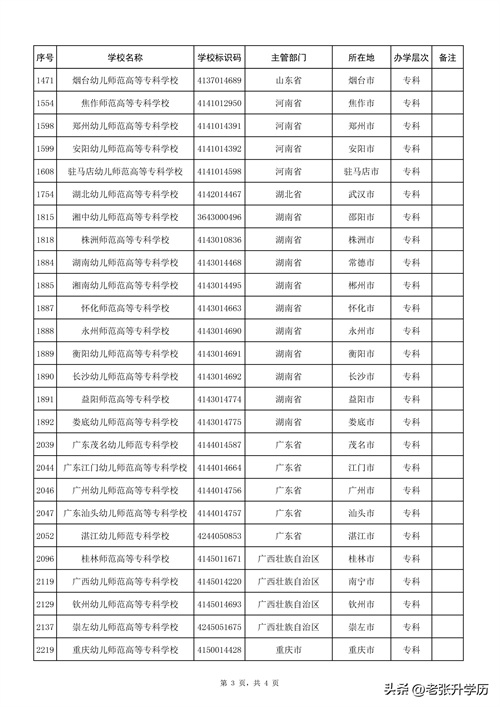 | 序号 | 学校名称 | 学校标识码 | 主管部门 | 所在地 | 办学层次 | 备注 |
|---|---|---|---|---|---|---|
| 1471 | 烟台幼儿师范高等专科学校 | 4137014689 | 山东省 | 烟台市 | 专科 | |
| 1554 | 焦作师范高等专科学校 | 4141012950 | 河南省 | 焦作市 | 专科 | |
| 1598 | 郑州幼儿师范高等专科学校 | 4141014391 | 河南省 | 郑州市 | 专科 | |
| 1599 | 安阳幼儿师范高等专科学校 | 4141014392 | 河南省 | 安阳市 | 专科 | |
| 1608 | 驻马店幼儿师范高等专科学校 | 4141014598 | 河南省 | 驻马店市 | 专科 | |
| 1754 | 湖北幼儿师范高等专科学校 | 4142014467 | 湖北省 | 武汉市 | 专科 | |
| 1815 | 湘中幼儿师范高等专科学校 | 3643000496 | 湖南省 | 邵阳市 | 专科 | |
| 1818 | 株洲师范高等专科学校 | 4143010836 | 湖南省 | 株洲市 | 专科 | |
| 1884 | 湖南幼儿师范高等专科学校 | 4143014468 | 湖南省 | 常德市 | 专科 | |
| 1885 | 湘南幼儿师范高等专科学校 | 4143014495 | 湖南省 | 郴州市 | 专科 | |
| 1887 | 怀化师范高等专科学校 | 4143014663 | 湖南省 | 怀化市 | 专科 | |
| 1888 | 永州师范高等专科学校 | 4143014690 | 湖南省 | 永州市 | 专科 | |
| 1889 | 衡阳幼儿师范高等专科学校 | 4143014691 | 湖南省 | 衡阳市 | 专科 | |
| 1890 | 长沙幼儿师范高等专科学校 | 4143014692 | 湖南省 | 长沙市 | 专科 | |
| 1891 | 益阳师范高等专科学校 | 4143014774 | 湖南省 | 益阳市 | 专科 | |
| 1892 | 娄底幼儿师范高等专科学校 | 4143014775 | 湖南省 | 娄底市 | 专科 | |
| 2039 | 广东茂名幼儿师范专科学校 | 4144014587 | 广东省 | 茂名市 | 专科 | |
| 2044 | 广东江门幼儿师范高等专科学校 | 4144014664 | 广东省 | 江门市 | 专科 | |
| 2046 | 广州幼儿师范高等专科学校 | 4144014756 | 广东省 | 广州市 | 专科 | |
| 2047 | 广东汕头幼儿师范高等专科学校 | 4144014757 | 广东省 | 汕头市 | 专科 | |
| 2052 | 湛江幼儿师范专科学校 | 4244050853 | 广东省 | 湛江市 | 专科 | |
| 2096 | 桂林师范高等专科学校 | 4145011671 | 广西壮族自治区 | 桂林市 | 专科 | |
| 2119 | 广西幼儿师范高等专科学校 | 4145014220 | 广西壮族自治区 | 南宁市 | 专科 | |
| 2129 | 钦州幼儿师范高等专科学校 | 4145014693 | 广西壮族自治区 | 钦州市 | 专科 | |
| 2137 | 崇左幼儿师范高等专科学校 | 4245051675 | 广西壮族自治区 | 崇左市 | 专科 | |
| 2219 | 重庆幼儿师范高等专科学校 | 4150014428 | 重庆市 | 重庆市 | 专科 | |

第 3 页，共 4 页

头条 @老张升学历